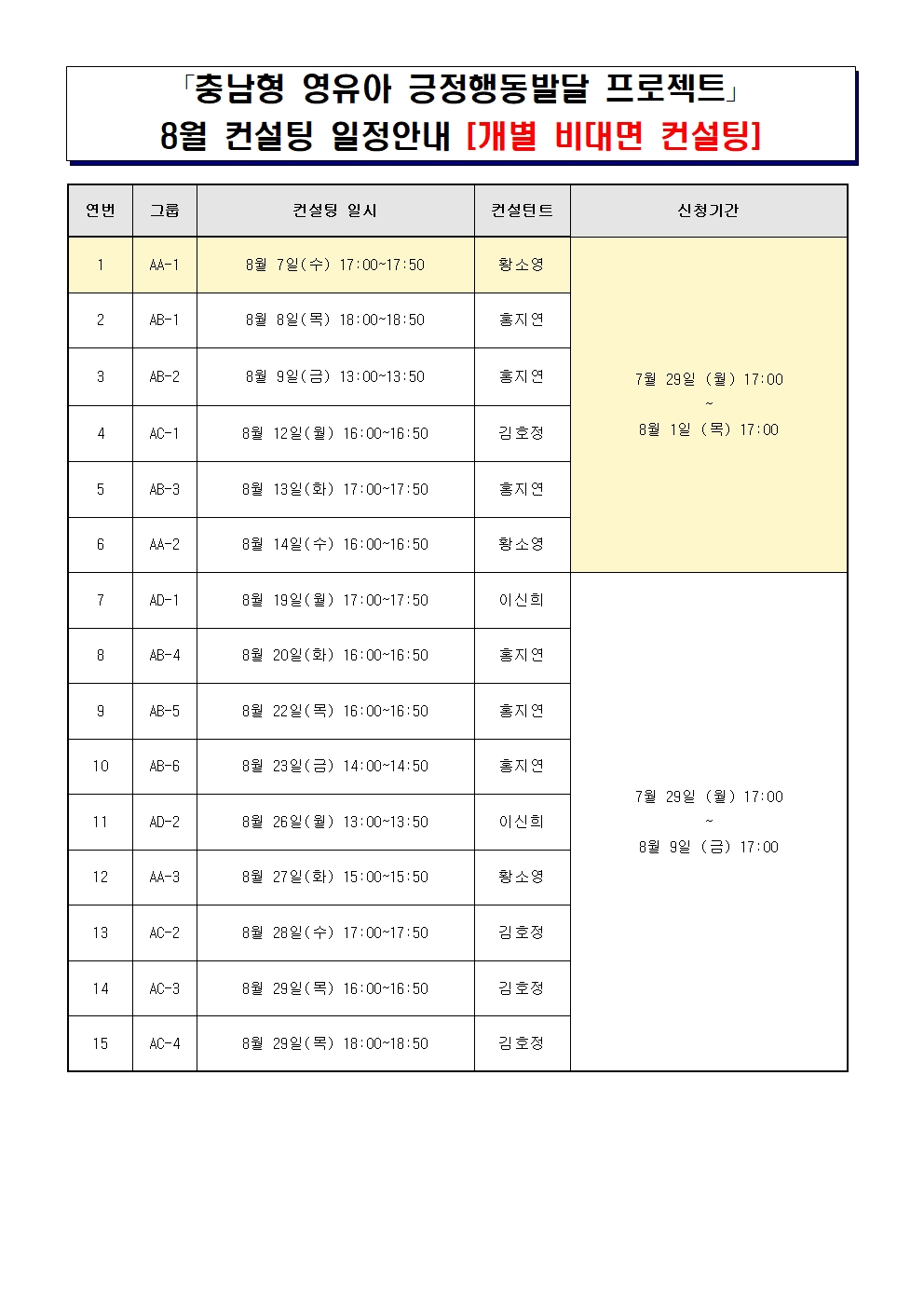 「충남형 영유아 긍정행동발달 프로젝트」
8월 컨설팅 일정안내 [개별 비대면 컨설팅]

| 연번 | 그룹 | 컨설팅 일시 | 컨설턴트 | 신청기간 |
|---|---|---|---|---|
| 1 | AA-1 | 8월 7일(수) 17:00~17:50 | 황소영 | 7월 29일 (월) 17:00 ~ 8월 1일 (목) 17:00 |
| 2 | AB-1 | 8월 8일(목) 18:00~18:50 | 홍지연 | |
| 3 | AB-2 | 8월 9일(금) 13:00~13:50 | 홍지연 | |
| 4 | AC-1 | 8월 12일(월) 16:00~16:50 | 김호정 | |
| 5 | AB-3 | 8월 13일(화) 17:00~17:50 | 홍지연 | |
| 6 | AA-2 | 8월 14일(수) 16:00~16:50 | 황소영 | |
| 7 | AD-1 | 8월 19일(월) 17:00~17:50 | 이신희 | 7월 29일 (월) 17:00 ~ 8월 9일 (금) 17:00 |
| 8 | AB-4 | 8월 20일(화) 16:00~16:50 | 홍지연 | |
| 9 | AB-5 | 8월 22일(목) 16:00~16:50 | 홍지연 | |
| 10 | AB-6 | 8월 23일(금) 14:00~14:50 | 홍지연 | |
| 11 | AD-2 | 8월 26일(월) 13:00~13:50 | 이신희 | |
| 12 | AA-3 | 8월 27일(화) 15:00~15:50 | 황소영 | |
| 13 | AC-2 | 8월 28일(수) 17:00~17:50 | 김호정 | |
| 14 | AC-3 | 8월 29일(목) 16:00~16:50 | 김호정 | |
| 15 | AC-4 | 8월 29일(목) 18:00~18:50 | 김호정 | |